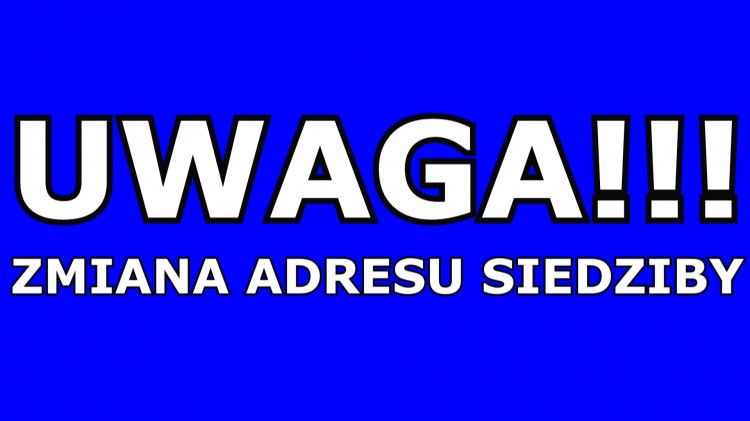 UWAGA!!!
ZMIANA ADRESU SIEDZIBY